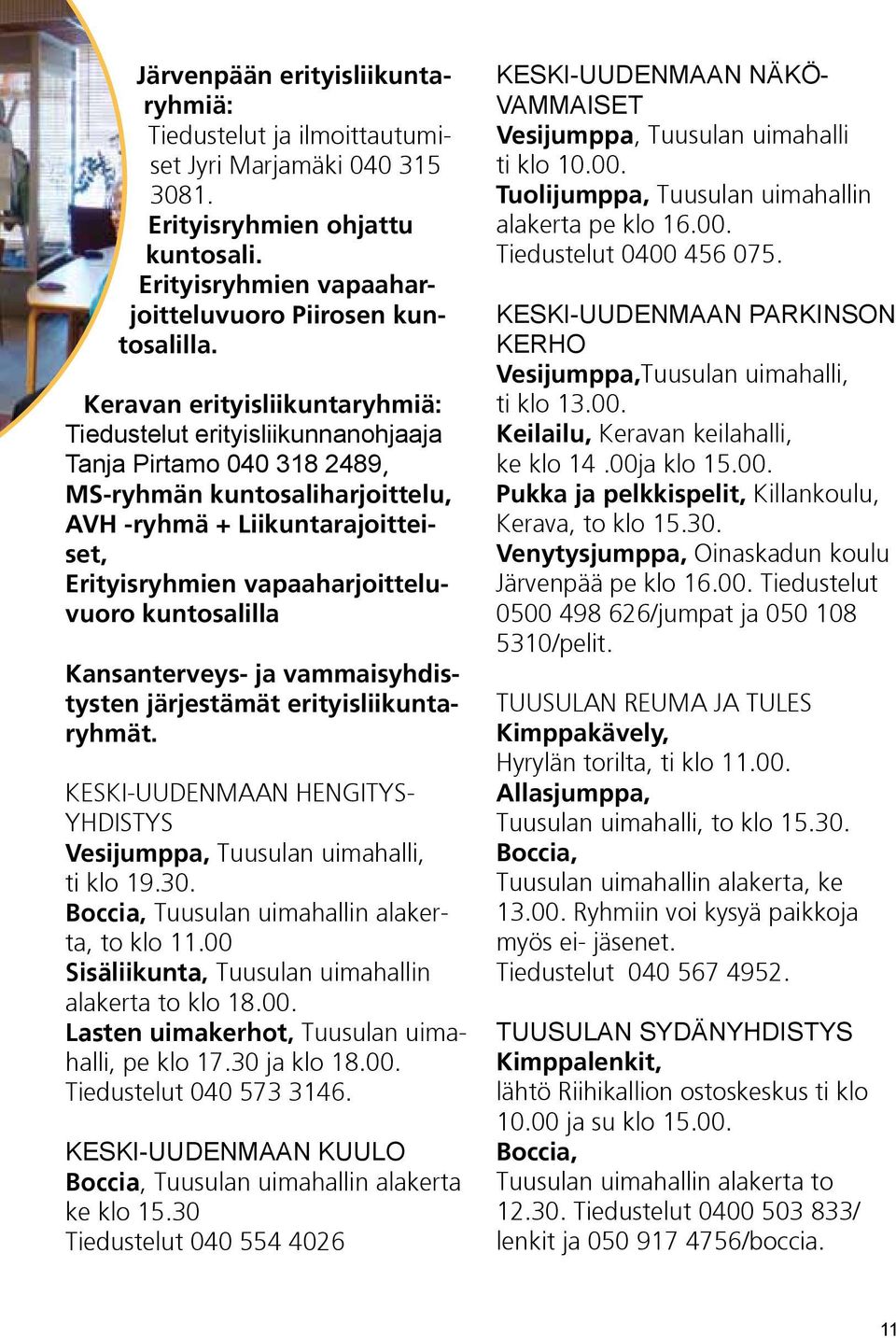 Järvenpään erityisliikuntaryhmiä:
Tiedustelut ja ilmoittautumiset Jyri Marjamäki 040 315 3081.
Erityisryhmien ohjattu kuntosali.
Erityisryhmien vapaaharjoitteluvuoro Piirosen kuntosalilla.

Keravan erityisliikuntaryhmiä:
Tiedustelut erityisliikunnanohjaaja Tanja Pirtamo 040 318 2489,
MS-ryhmän kuntosaliharjoittelu, AVH -ryhmä + Liikuntarajoitteiset,
Erityisryhmien vapaaharjoitteluvuoro kuntosalilla

Kansanterveys- ja vammaisyhdistysten järjestämät erityisliikuntaryhmät.

KESKI-UUDENMAAN HENGITYSYHDISTYS
Vesijumppa, Tuusulan uimahalli, ti klo 19.30.
Boccia, Tuusulan uimahallin alakerta, to klo 11.00
Sisäliikunta, Tuusulan uimahallin alakerta to klo 18.00.
Lasten uimakerhot, Tuusulan uimahalli, pe klo 17.30 ja klo 18.00.
Tiedustelut 040 573 3146.

KESKI-UUDENMAAN KUULO
Boccia, Tuusulan uimahallin alakerta ke klo 15.30
Tiedustelut 040 554 4026

KESKI-UUDENMAAN NÄKÖVAMMAISET
Vesijumppa, Tuusulan uimahalli ti klo 10.00.
Tuolijumppa, Tuusulan uimahallin alakerta pe klo 16.00.
Tiedustelut 0400 456 075.

KESKI-UUDENMAAN PARKINSON KERHO
Vesijumppa,Tuusulan uimahalli, ti klo 13.00.
Keilailu, Keravan keilahalli, ke klo 14 .00ja klo 15.00.
Pukka ja pelkkispelit, Killankoulu, Kerava, to klo 15.30.
Venytysjumppa, Oinaskadun koulu Järvenpää pe klo 16.00. Tiedustelut 0500 498 626/jumpat ja 050 108 5310/pelit.

TUUSULAN REUMA JA TULES
Kimppakävely,
Hyrylän torilta, ti klo 11.00.
Allasjumppa,
Tuusulan uimahalli, to klo 15.30.
Boccia,
Tuusulan uimahallin alakerta, ke 13.00. Ryhmiin voi kysyä paikkoja myös ei- jäsenet.
Tiedustelut 040 567 4952.

TUUSULAN SYDÄNYHDISTYS
Kimppalenkit,
lähtö Riihikallion ostoskeskus ti klo 10.00 ja su klo 15.00.
Boccia,
Tuusulan uimahallin alakerta to 12.30. Tiedustelut 0400 503 833/ lenkit ja 050 917 4756/boccia.

11